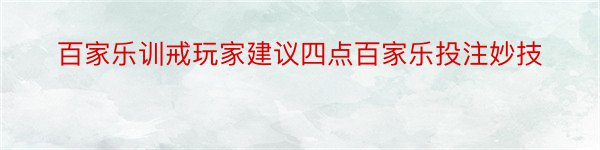 百家乐训戒玩家建议四点百家乐投注妙技